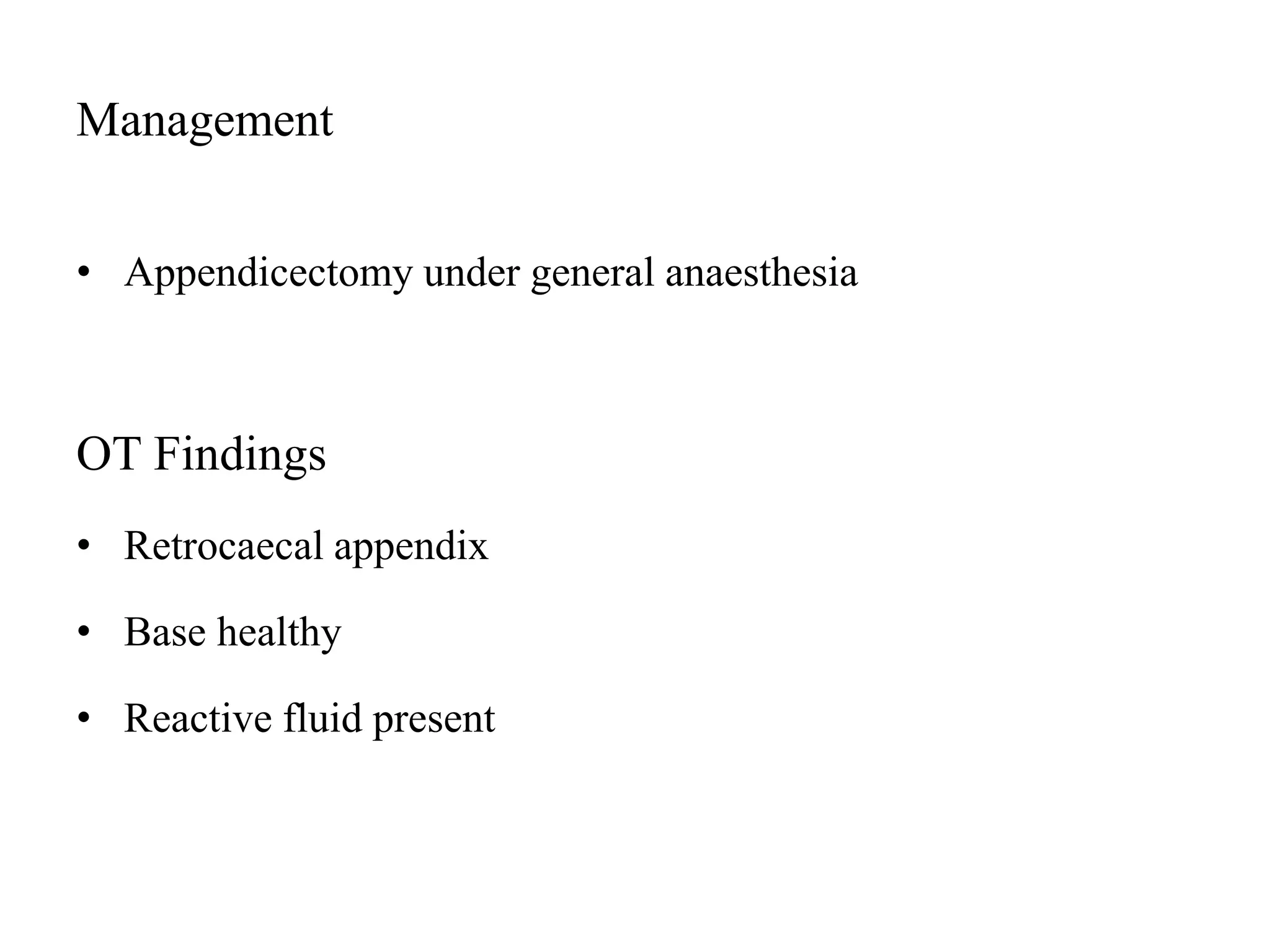 Management

• Appendicectomy under general anaesthesia

OT Findings

• Retrocaecal appendix

• Base healthy

• Reactive fluid present